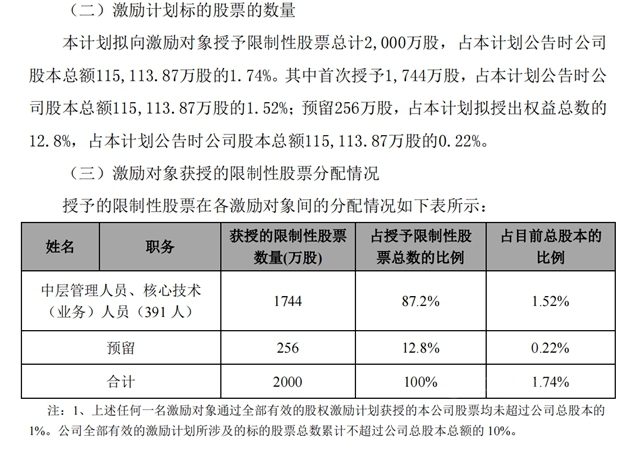 （二）激励计划标的股票的数量

本计划拟向激励对象授予限制性股票总计2,000万股，占本计划公告时公司股本总额115,113.87万股的1.74%。其中首次授予1,744万股，占本计划公告时公司股本总额115,113.87万股的1.52%；预留256万股，占本计划拟授出权益总数的12.8%，占本计划公告时公司股本总额115,113.87万股的0.22%。

（三）激励对象获授的限制性股票分配情况

授予的限制性股票在各激励对象间的分配情况如下表所示：

| 姓名 | 职务 | 获授的限制性股票数量(万股) | 占授予限制性股票总数的比例 | 占目前总股本的比例 |
|---|---|---|---|---|
| 中层管理人员、核心技术（业务）人员（391人） | | 1744 | 87.2% | 1.52% |
| 预留 | | 256 | 12.8% | 0.22% |
| 合计 | | 2000 | 100% | 1.74% |

注：1、上述任何一名激励对象通过全部有效的股权激励计划获授的本公司股票均未超过公司总股本的1%。公司全部有效的激励计划所涉及的标的股票总数累计不超过公司总股本总额的10%。